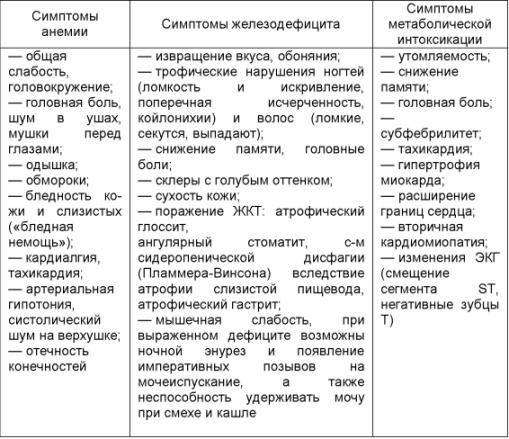 | Симптомы анемии | Симптомы железодефицита | Симптомы метаболической интоксикации |
|---|---|---|
| — общая слабость, головокружение; — головная боль, шум в ушах, мушки перед глазами; — одышка; — обмороки; — бледность кожи и слизистых («бледная немощь»); — кардиалгия, тахикардия; — артериальная гипотония, систолический шум на верхушке; — отечность конечностей | — извращение вкуса, обоняния; — трофические нарушения ногтей (ломкость и искривление, поперечная исчерченность, койлонихии) и волос (ломкие, секутся, выпадают); — снижение памяти, головные боли; — склеры с голубым оттенком; — сухость кожи; — поражение ЖКТ: атрофический глоссит, ангулярный стоматит, с-м сидеропенической дисфагии (Пламмера-Винсона) вследствие атрофии слизистой пищевода, атрофический гастрит; — мышечная слабость, при выраженном дефиците возможны ночной энурез и появление императивных позывов на мочеиспускание, а также неспособность удерживать мочу при смехе и кашле | — утомляемость; — снижение памяти; — головная боль; — субфебрилитет; — тахикардия; — гипертрофия миокарда; — расширение границ сердца; — вторичная кардиомиопатия; — изменения ЭКГ (смещение сегмента ST, негативные зубцы T) |